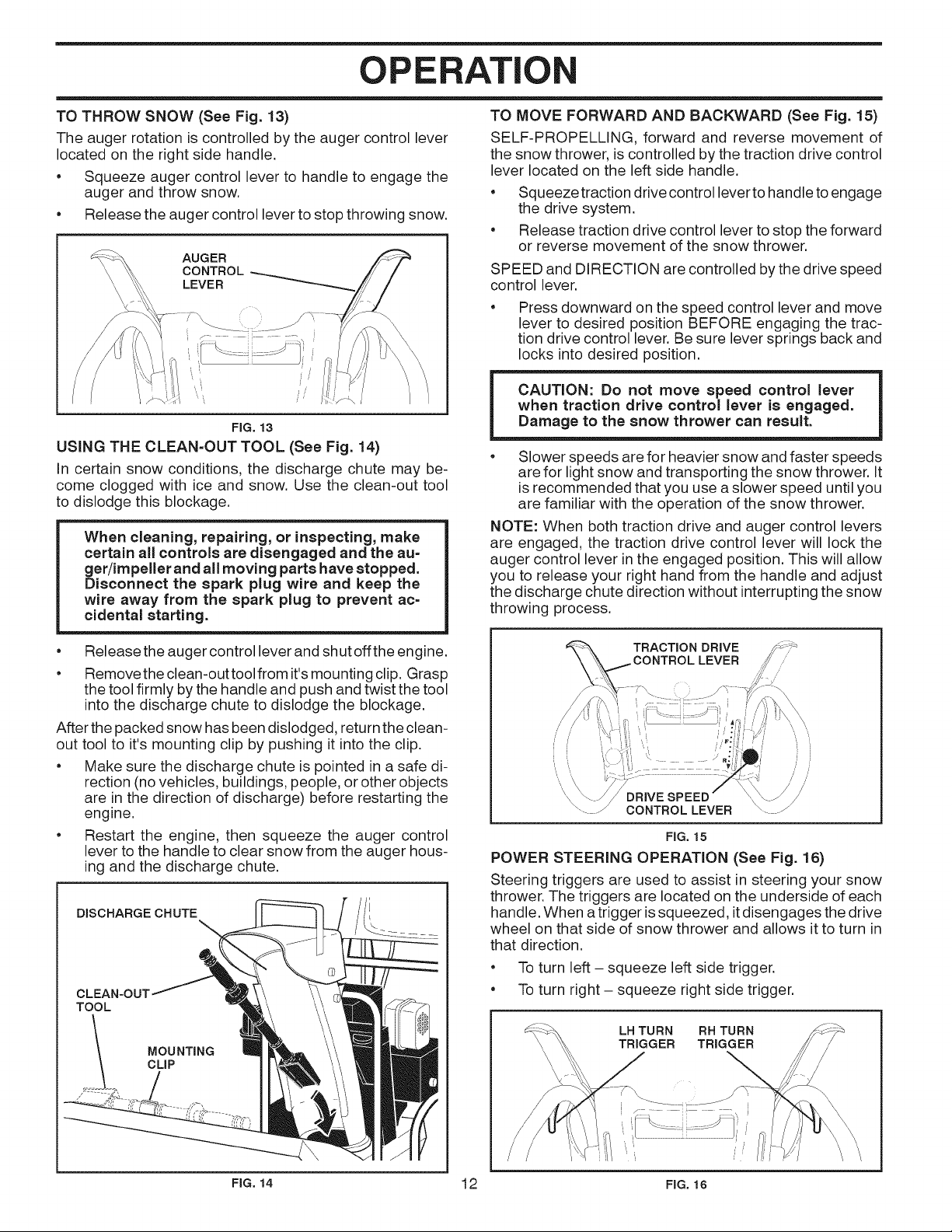 OPERATION

TO THROW SNOW (See Fig. 13)

The auger rotation is controlled by the auger control lever located on the right side handle.

• Squeeze auger control lever to handle to engage the auger and throw snow.

• Release the auger control lever to stop throwing snow.

AUGER CONTROL LEVER

FIG. 13

USING THE CLEAN-OUT TOOL (See Fig. 14)

In certain snow conditions, the discharge chute may become clogged with ice and snow. Use the clean-out tool to dislodge this blockage.

When cleaning, repairing, or inspecting, make certain all controls are disengaged and the auger/impeller and all moving parts have stopped. Disconnect the spark plug wire and keep the wire away from the spark plug to prevent accidental starting.

• Release the auger control lever and shut off the engine.

• Remove the clean-out tool from it's mounting clip. Grasp the tool firmly by the handle and push and twist the tool into the discharge chute to dislodge the blockage.

After the packed snow has been dislodged, return the clean-out tool to it's mounting clip by pushing it into the clip.

• Make sure the discharge chute is pointed in a safe direction (no vehicles, buildings, people, or other objects are in the direction of discharge) before restarting the engine.

• Restart the engine, then squeeze the auger control lever to the handle to clear snow from the auger housing and the discharge chute.

DISCHARGE CHUTE

CLEAN-OUT TOOL

MOUNTING CLIP

FIG. 14

TO MOVE FORWARD AND BACKWARD (See Fig. 15)

SELF-PROPELLING, forward and reverse movement of the snow thrower, is controlled by the traction drive control lever located on the left side handle.

• Squeeze traction drive control lever to handle to engage the drive system.

• Release traction drive control lever to stop the forward or reverse movement of the snow thrower.

SPEED and DIRECTION are controlled by the drive speed control lever.

• Press downward on the speed control lever and move lever to desired position BEFORE engaging the traction drive control lever. Be sure lever springs back and locks into desired position.

CAUTION: Do not move speed control lever when traction drive control lever is engaged. Damage to the snow thrower can result.

• Slower speeds are for heavier snow and faster speeds are for light snow and transporting the snow thrower. It is recommended that you use a slower speed until you are familiar with the operation of the snow thrower.

NOTE: When both traction drive and auger control levers are engaged, the traction drive control lever will lock the auger control lever in the engaged position. This will allow you to release your right hand from the handle and adjust the discharge chute direction without interrupting the snow throwing process.

TRACTION DRIVE CONTROL LEVER

F

R

DRIVE SPEED CONTROL LEVER

FIG. 15

POWER STEERING OPERATION (See Fig. 16)

Steering triggers are used to assist in steering your snow thrower. The triggers are located on the underside of each handle. When a trigger is squeezed, it disengages the drive wheel on that side of snow thrower and allows it to turn in that direction.

• To turn left – squeeze left side trigger.

• To turn right – squeeze right side trigger.

LH TURN TRIGGER

RH TURN TRIGGER

FIG. 16

12